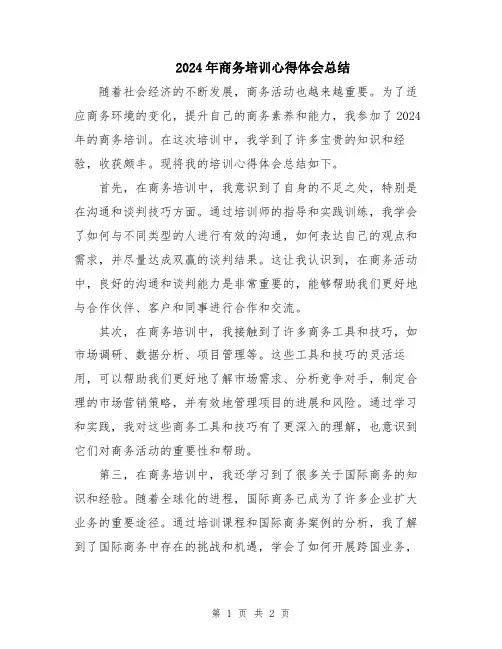 2024年商务培训心得体会总结

随着社会经济的不断发展，商务活动也越来越重要。为了适应商务环境的变化，提升自己的商务素养和能力，我参加了2024年的商务培训。在这次培训中，我学到了许多宝贵的知识和经验，收获颇丰。现将我的培训心得体会总结如下。

首先，在商务培训中，我意识到了自身的不足之处，特别是在沟通和谈判技巧方面。通过培训师的指导和实践训练，我学会了如何与不同类型的人进行有效的沟通，如何表达自己的观点和需求，并尽量达成双赢的谈判结果。这让我认识到，在商务活动中，良好的沟通和谈判能力是非常重要的，能够帮助我们更好地与合作伙伴、客户和同事进行合作和交流。

其次，在商务培训中，我接触到了许多商务工具和技巧，如市场调研、数据分析、项目管理等。这些工具和技巧的灵活运用，可以帮助我们更好地了解市场需求、分析竞争对手，制定合理的市场营销策略，并有效地管理项目的进展和风险。通过学习和实践，我对这些商务工具和技巧有了更深入的理解，也意识到它们对商务活动的重要性和帮助。

第三，在商务培训中，我还学习到了很多关于国际商务的知识和经验。随着全球化的进程，国际商务已成为了许多企业扩大业务的重要途径。通过培训课程和国际商务案例的分析，我了解到了国际商务中存在的挑战和机遇，学会了如何开展跨国业务，

第 1 页 共 2 页